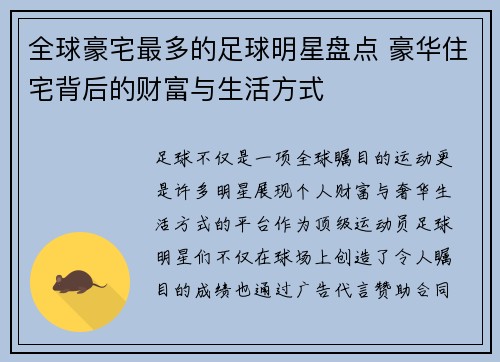 全球豪宅最多的足球明星盘点 豪华住宅背后的财富与生活方式

足球不仅是一项全球瞩目的运动更是许多明星展现个人财富与奢华生活方式的平台作为顶级运动员足球明星们不仅在球场上创造了令人瞩目的成绩也通过广告代言赞助合同